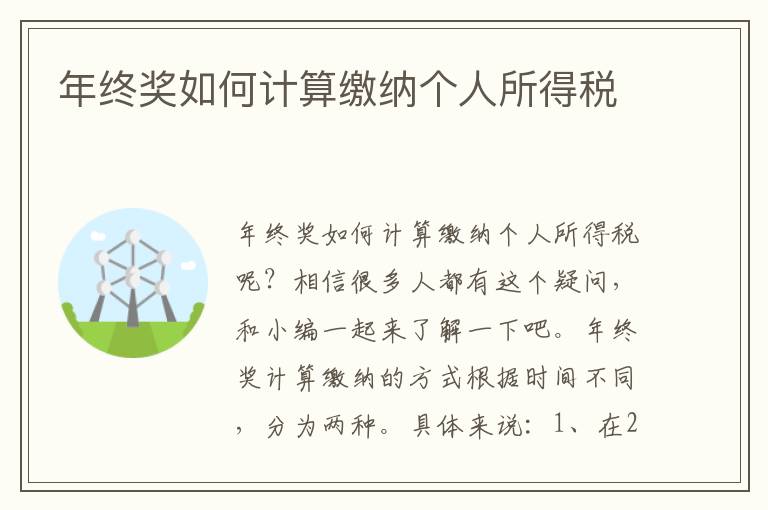 年终奖如何计算缴纳个人所得税

年终奖如何计算缴纳个人所得税呢？相信很多人都有这个疑问，和小编一起来了解一下吧。年终奖计算缴纳的方式根据时间不同，分为两种。具体来说：1、在2